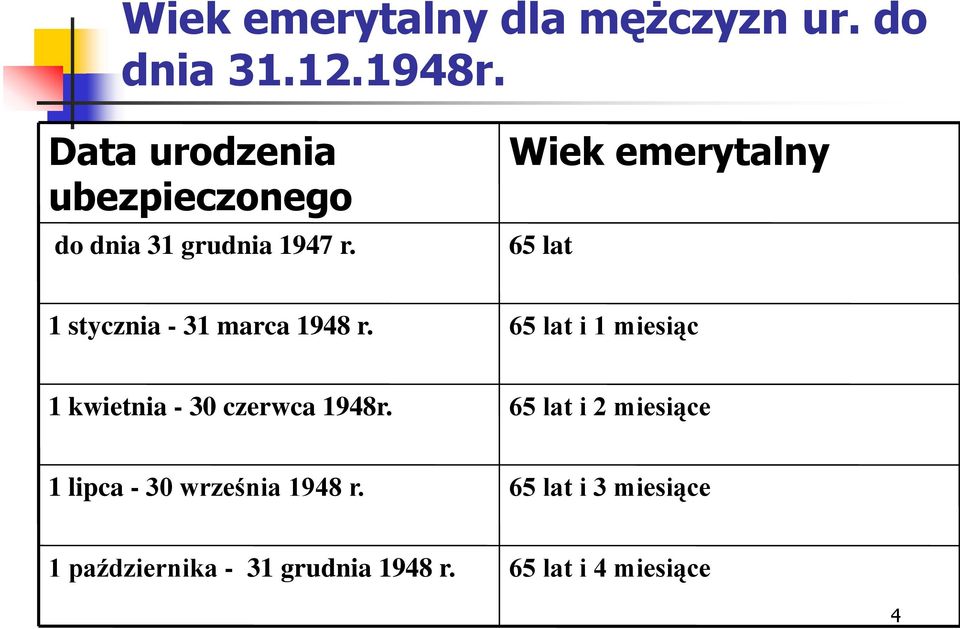 Wiek emerytalny dla mężczyzn ur. do dnia 31.12.1948r.

| Data urodzenia ubezpieczonego | Wiek emerytalny |
|---|---|
| do dnia 31 grudnia 1947 r. | 65 lat |
| 1 stycznia - 31 marca 1948 r. | 65 lat i 1 miesiąc |
| 1 kwietnia - 30 czerwca 1948r. | 65 lat i 2 miesiące |
| 1 lipca - 30 września 1948 r. | 65 lat i 3 miesiące |
| 1 października - 31 grudnia 1948 r. | 65 lat i 4 miesiące |

4